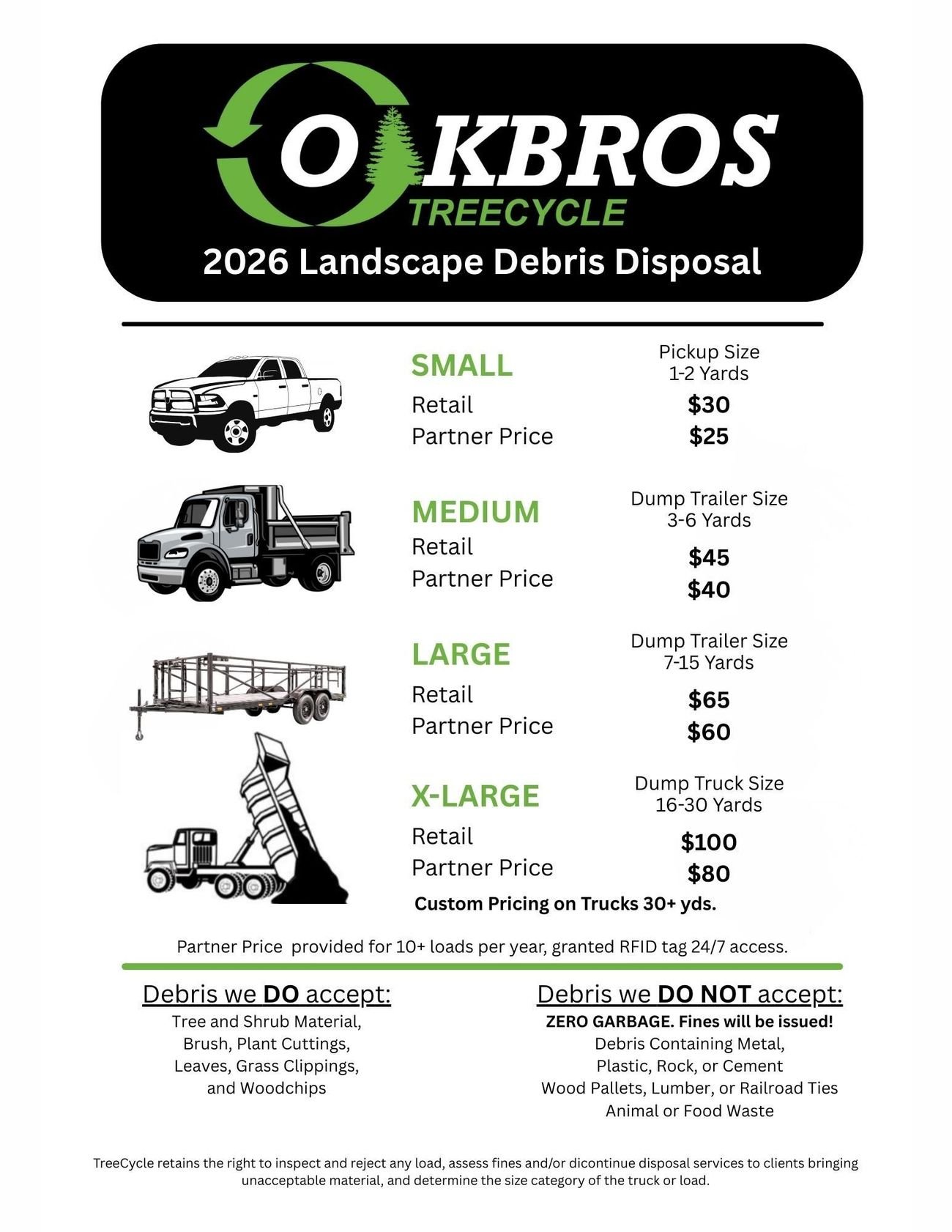 O KBROS
TREECYCLE
2026 Landscape Debris Disposal

SMALL
Pickup Size
1-2 Yards
Retail
$30
Partner Price
$25

MEDIUM
Dump Trailer Size
3-6 Yards
Retail
$45
Partner Price
$40

LARGE
Dump Trailer Size
7-15 Yards
Retail
$65
Partner Price
$60

X-LARGE
Dump Truck Size
16-30 Yards
Retail
$100
Partner Price
$80

Custom Pricing on Trucks 30+ yds.

Partner Price provided for 10+ loads per year, granted RFID tag 24/7 access.

Debris we DO accept:
Tree and Shrub Material,
Brush, Plant Cuttings,
Leaves, Grass Clippings,
and Woodchips

Debris we DO NOT accept:
ZERO GARBAGE. Fines will be issued!
Debris Containing Metal,
Plastic, Rock, or Cement
Wood Pallets, Lumber, or Railroad Ties
Animal or Food Waste

TreeCycle retains the right to inspect and reject any load, assess fines and/or dicontinue disposal services to clients bringing unacceptable material, and determine the size category of the truck or load.